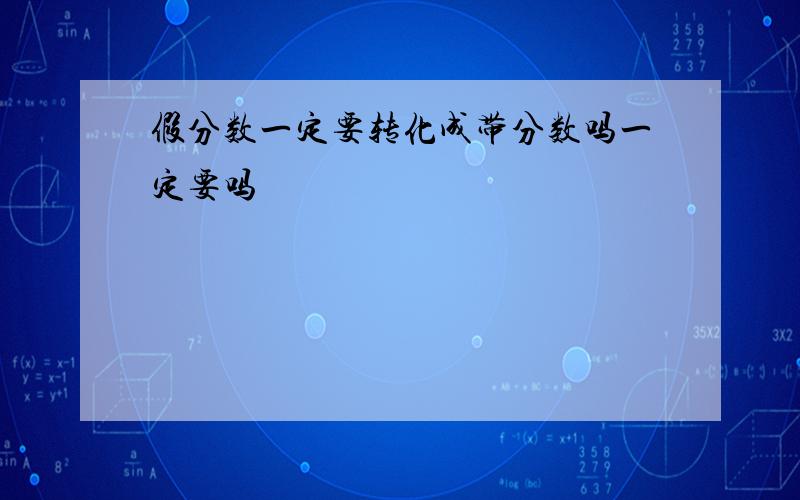 假分数一定要转化成带分数吗一定要吗